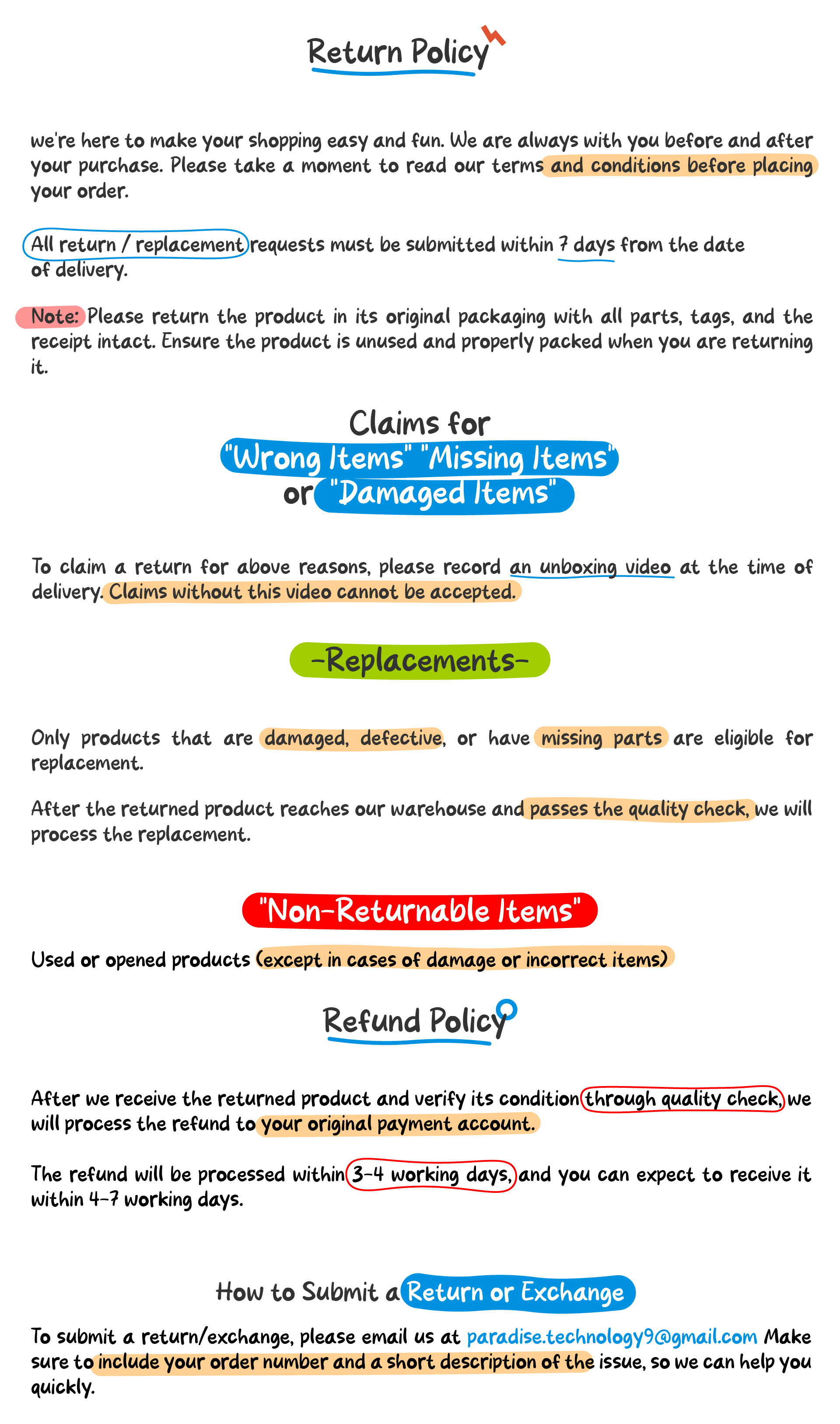 Return Policy

we're here to make your shopping easy and fun. We are always with you before and after your purchase. Please take a moment to read our terms and conditions before placing your order.

All return / replacement requests must be submitted within 7 days from the date of delivery.

Note: Please return the product in its original packaging with all parts, tags, and the receipt intact. Ensure the product is unused and properly packed when you are returning it.

Claims for
"Wrong Items" "Missing Items"
or "Damaged Items"

To claim a return for above reasons, please record an unboxing video at the time of delivery. Claims without this video cannot be accepted.

-Replacements-

Only products that are damaged, defective, or have missing parts are eligible for replacement.

After the returned product reaches our warehouse and passes the quality check, we will process the replacement.

"Non-Returnable Items"

Used or opened products (except in cases of damage or incorrect items)

Refund Policy

After we receive the returned product and verify its condition through quality check, we will process the refund to your original payment account.

The refund will be processed within 3-4 working days, and you can expect to receive it within 4-7 working days.

How to Submit a Return or Exchange

To submit a return/exchange, please email us at paradise.technology9@gmail.com Make sure to include your order number and a short description of the issue, so we can help you quickly.